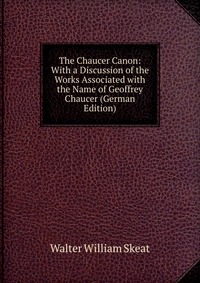 The Chaucer Canon: With a Discussion of the Works Associated with the Name of Geoffrey Chaucer (German Edition)

Walter William Skeat